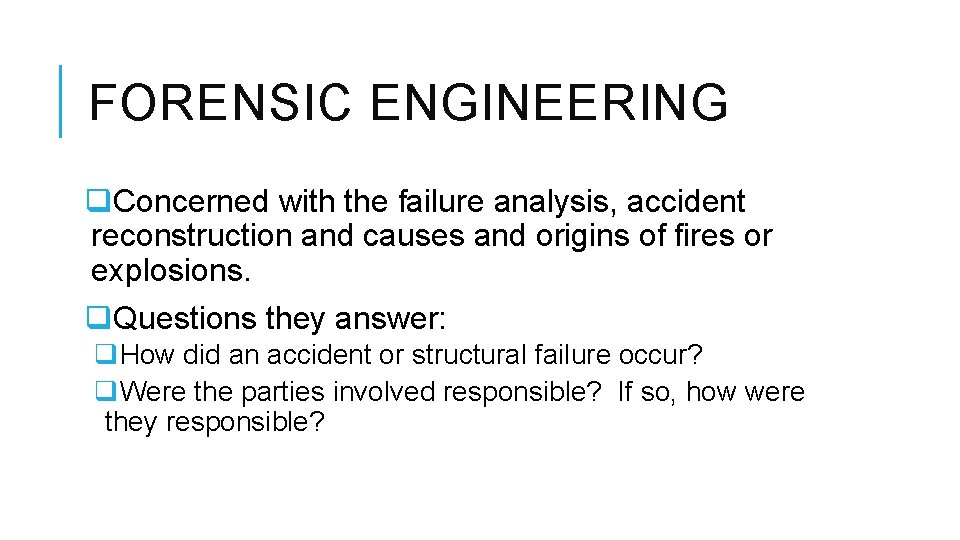 FORENSIC ENGINEERING

❑Concerned with the failure analysis, accident reconstruction and causes and origins of fires or explosions.

❑Questions they answer:

❑How did an accident or structural failure occur?

❑Were the parties involved responsible? If so, how were they responsible?